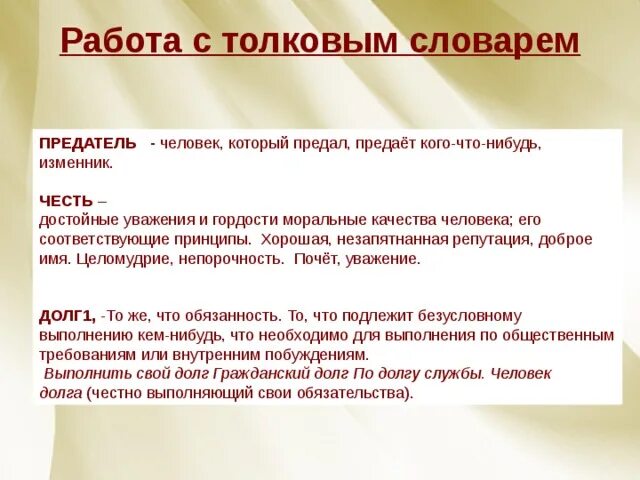 Работа с толковым словарем

ПРЕДАТЕЛЬ - человек, который предал, предаёт кого-что-нибудь, изменник.

ЧЕСТЬ –
достойные уважения и гордости моральные качества человека; его соответствующие принципы. Хорошая, незапятнанная репутация, доброе имя. Целомудрие, непорочность. Почёт, уважение.

ДОЛГ1, -То же, что обязанность. То, что подлежит безусловному выполнению кем-нибудь, что необходимо для выполнения по общественным требованиям или внутренним побуждениям.
Выполнить свой долг Гражданский долг По долгу службы. Человек долга (честно выполняющий свои обязательства).